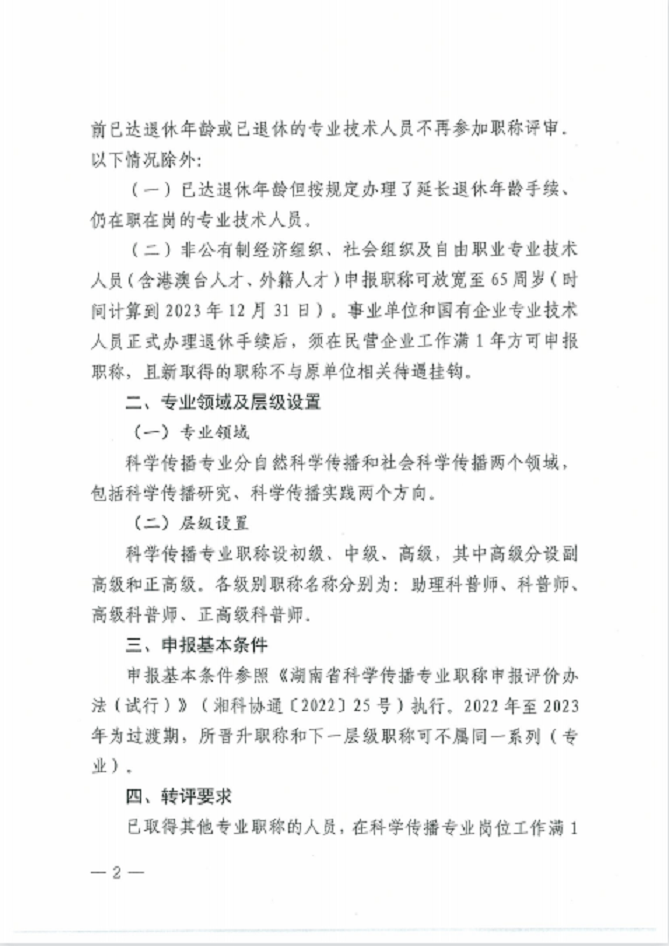 前已达退休年龄或已退休的专业技术人员不再参加职称评审，以下情况除外：

（一）已达退休年龄但按规定办理了延长退休年龄手续、仍在职在岗的专业技术人员。

（二）非公有制经济组织、社会组织及自由职业专业技术人员（含港澳台人才、外籍人才）申报职称可放宽至65周岁（时间计算到2023年12月31日）。事业单位和国有企业专业技术人员正式办理退休手续后，须在民营企业工作满1年方可申报职称，且新取得的职称不与原单位相关待遇挂钩。

二、专业领域及层级设置

（一）专业领域

科学传播专业分自然科学传播和社会科学传播两个领域，包括科学传播研究、科学传播实践两个方向。

（二）层级设置

科学传播专业职称设初级、中级、高级，其中高级分设副高级和正高级。各级别职称名称分别为：助理科普师、科普师、高级科普师、正高级科普师。

三、申报基本条件

申报基本条件参照《湖南省科学传播专业职称申报评价办法（试行）》（湘科协通〔2022〕25号）执行。2022年至2023年为过渡期，所晋升职称和下一层级职称可不属同一系列（专业）。

四、转评要求

已取得其他专业职称的人员，在科学传播专业岗位工作满1

— 2 —